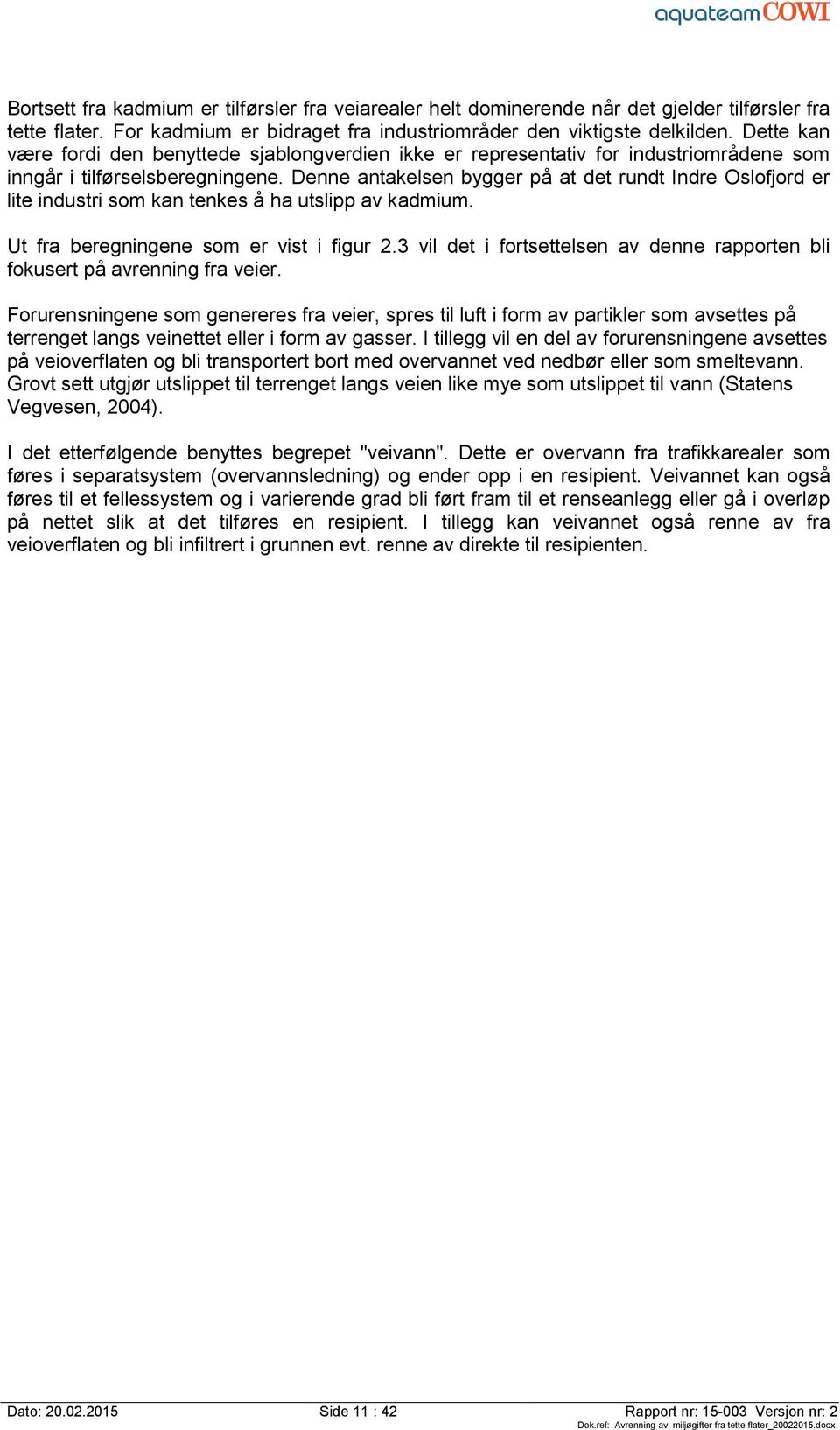 aquateam COWI

Bortsett fra kadmium er tilførsler fra veiarealer helt dominerende når det gjelder tilførsler fra tette flater. For kadmium er bidraget fra industriområder den viktigste delkilden. Dette kan være fordi den benyttede sjablongverdien ikke er representativ for industriområdene som inngår i tilførselsberegningene. Denne antakelsen bygger på at det rundt Indre Oslofjord er lite industri som kan tenkes å ha utslipp av kadmium.

Ut fra beregningene som er vist i figur 2.3 vil det i fortsettelsen av denne rapporten bli fokusert på avrenning fra veier.

Forurensningene som genereres fra veier, spres til luft i form av partikler som avsettes på terrenget langs veinettet eller i form av gasser. I tillegg vil en del av forurensningene avsettes på veioverflaten og bli transportert bort med overvannet ved nedbør eller som smeltevann. Grovt sett utgjør utslippet til terrenget langs veien like mye som utslippet til vann (Statens Vegvesen, 2004).

I det etterfølgende benyttes begrepet "veivann". Dette er overvann fra trafikkarealer som føres i separatsystem (overvannsledning) og ender opp i en resipient. Veivannet kan også føres til et fellessystem og i varierende grad bli ført fram til et renseanlegg eller gå i overløp på nettet slik at det tilføres en resipient. I tillegg kan veivannet også renne av fra veioverflaten og bli infiltrert i grunnen evt. renne av direkte til resipienten.

Dato: 20.02.2015 Side 11 : 42 Rapport nr: 15-003 Versjon nr: 2
Dok.ref: Avrenning av miljøgifter fra tette flater_20022015.docx